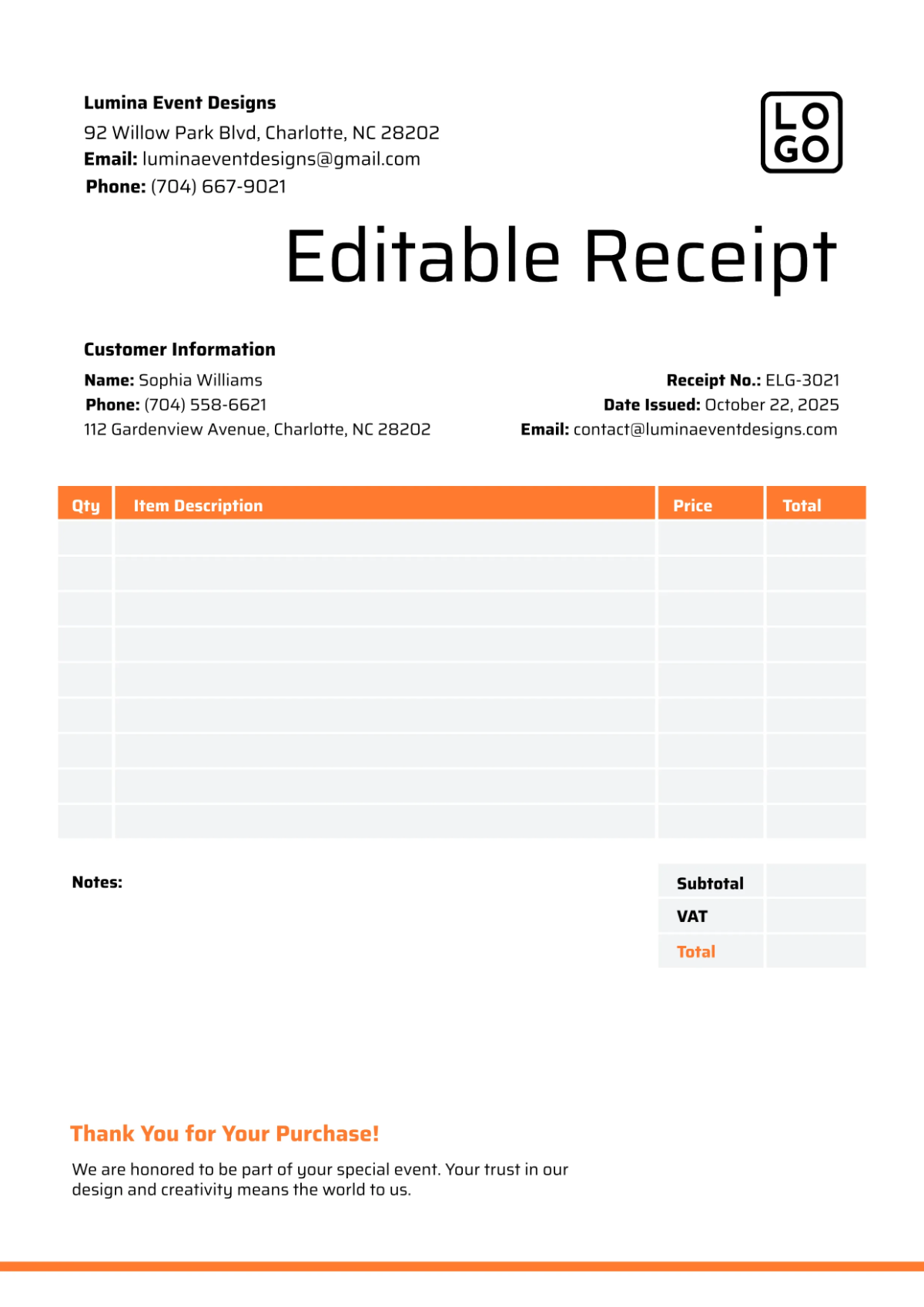 Lumina Event Designs
92 Willow Park Blvd, Charlotte, NC 28202
Email: luminaeventdesigns@gmail.com
Phone: (704) 667-9021

LO
GO

Editable Receipt

Customer Information
Name: Sophia Williams
Phone: (704) 558-6621
112 Gardenview Avenue, Charlotte, NC 28202

Receipt No.: ELG-3021
Date Issued: October 22, 2025
Email: contact@luminaeventdesigns.com

| Qty | Item Description | Price | Total |
|---|---|---|---|
| | | | |
| | | | |
| | | | |
| | | | |
| | | | |
| | | | |
| | | | |
| | | | |
| | | | |

Notes:

Subtotal
VAT
Total

Thank You for Your Purchase!

We are honored to be part of your special event. Your trust in our design and creativity means the world to us.